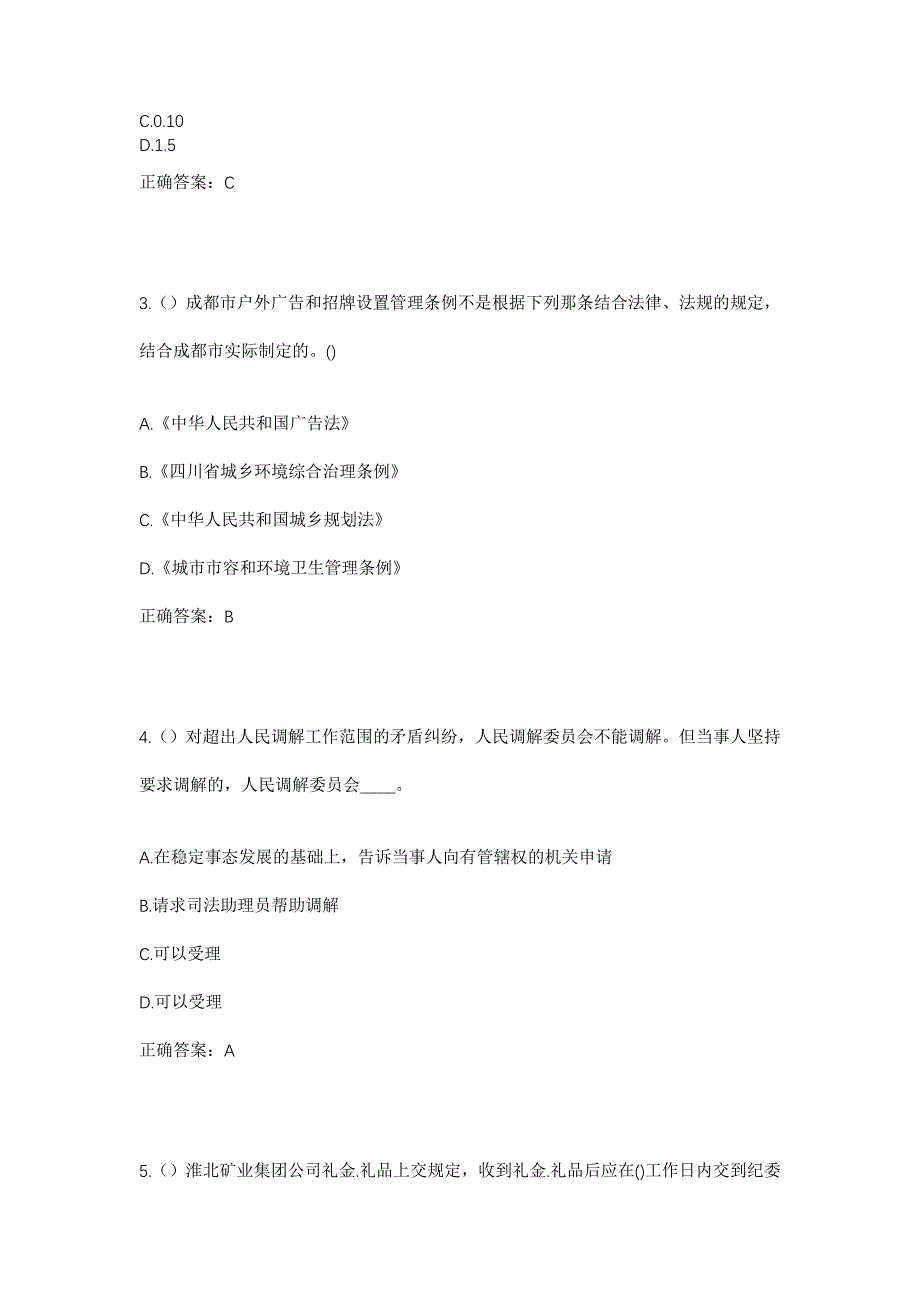 C.0.10
D.1.5

正确答案：C

3.（）成都市户外广告和招牌设置管理条例不是根据下列那条结合法律、法规的规定，结合成都市实际制定的。()

A.《中华人民共和国广告法》

B.《四川省城乡环境综合治理条例》

C.《中华人民共和国城乡规划法》

D.《城市市容和环境卫生管理条例》

正确答案：B

4.（）对超出人民调解工作范围的矛盾纠纷，人民调解委员会不能调解。但当事人坚持要求调解的，人民调解委员会____。

A.在稳定事态发展的基础上，告诉当事人向有管辖权的机关申请

B.请求司法助理员帮助调解

C.可以受理

D.可以受理

正确答案：A

5.（）淮北矿业集团公司礼金.礼品上交规定，收到礼金.礼品后应在()工作日内交到纪委